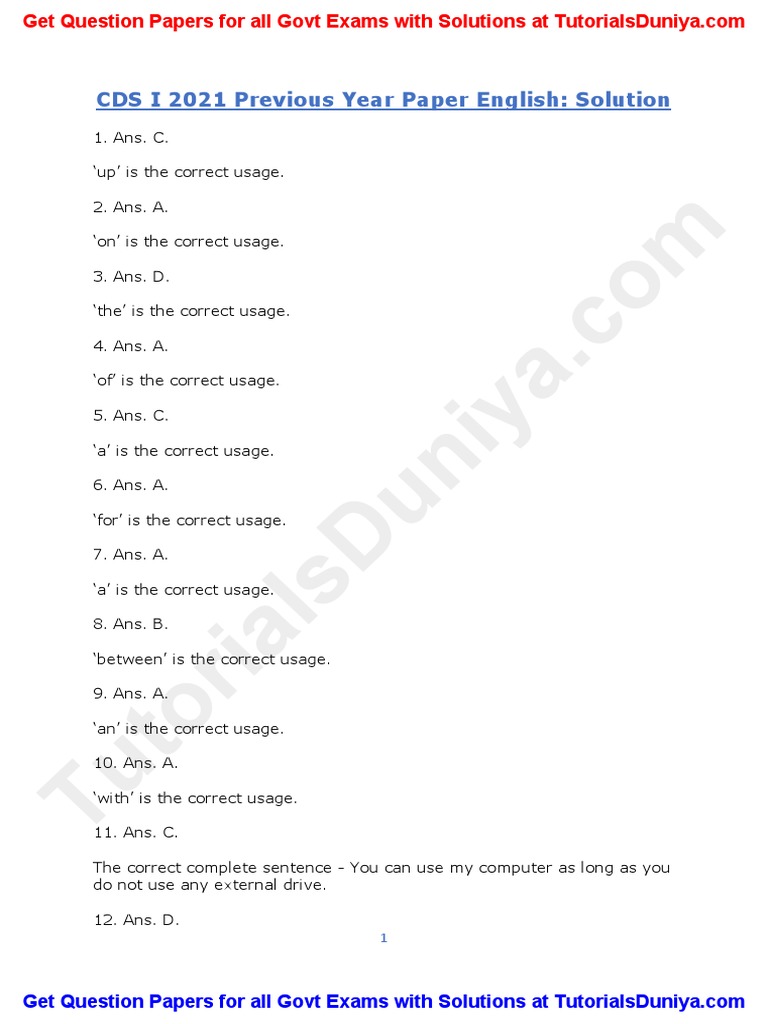 Get Question Papers for all Govt Exams with Solutions at TutorialsDuniya.com

CDS I 2021 Previous Year Paper English: Solution

1. Ans. C.

'up' is the correct usage.

2. Ans. A.

'on' is the correct usage.

3. Ans. D.

'the' is the correct usage.

4. Ans. A.

'of' is the correct usage.

5. Ans. C.

'a' is the correct usage.

6. Ans. A.

'for' is the correct usage.

7. Ans. A.

'a' is the correct usage.

8. Ans. B.

'between' is the correct usage.

9. Ans. A.

'an' is the correct usage.

10. Ans. A.

'with' is the correct usage.

11. Ans. C.

The correct complete sentence - You can use my computer as long as you do not use any external drive.

12. Ans. D.

1

TutorialsDuniya.com

Get Question Papers for all Govt Exams with Solutions at TutorialsDuniya.com